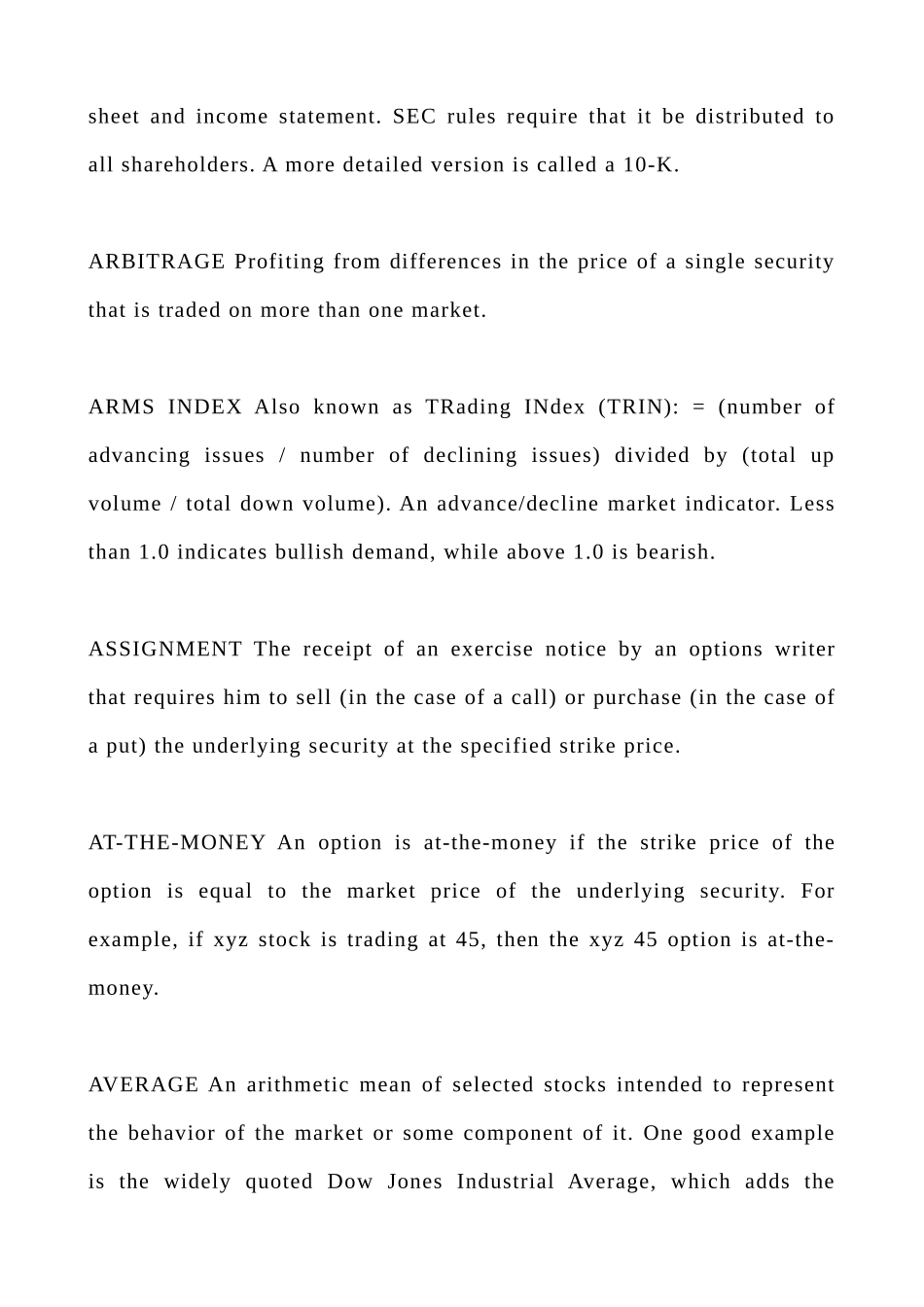 sheet and income statement. SEC rules require that it be distributed to all shareholders. A more detailed version is called a 10-K.

ARBITRAGE Profiting from differences in the price of a single security that is traded on more than one market.

ARMS INDEX Also known as TRading INdex (TRIN): = (number of advancing issues / number of declining issues) divided by (total up volume / total down volume). An advance/decline market indicator. Less than 1.0 indicates bullish demand, while above 1.0 is bearish.

ASSIGNMENT The receipt of an exercise notice by an options writer that requires him to sell (in the case of a call) or purchase (in the case of a put) the underlying security at the specified strike price.

AT-THE-MONEY An option is at-the-money if the strike price of the option is equal to the market price of the underlying security. For example, if xyz stock is trading at 45, then the xyz 45 option is at-the-money.

AVERAGE An arithmetic mean of selected stocks intended to represent the behavior of the market or some component of it. One good example is the widely quoted Dow Jones Industrial Average, which adds the